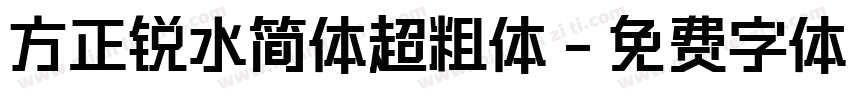 方正锐水简体超粗体 - 免费字体